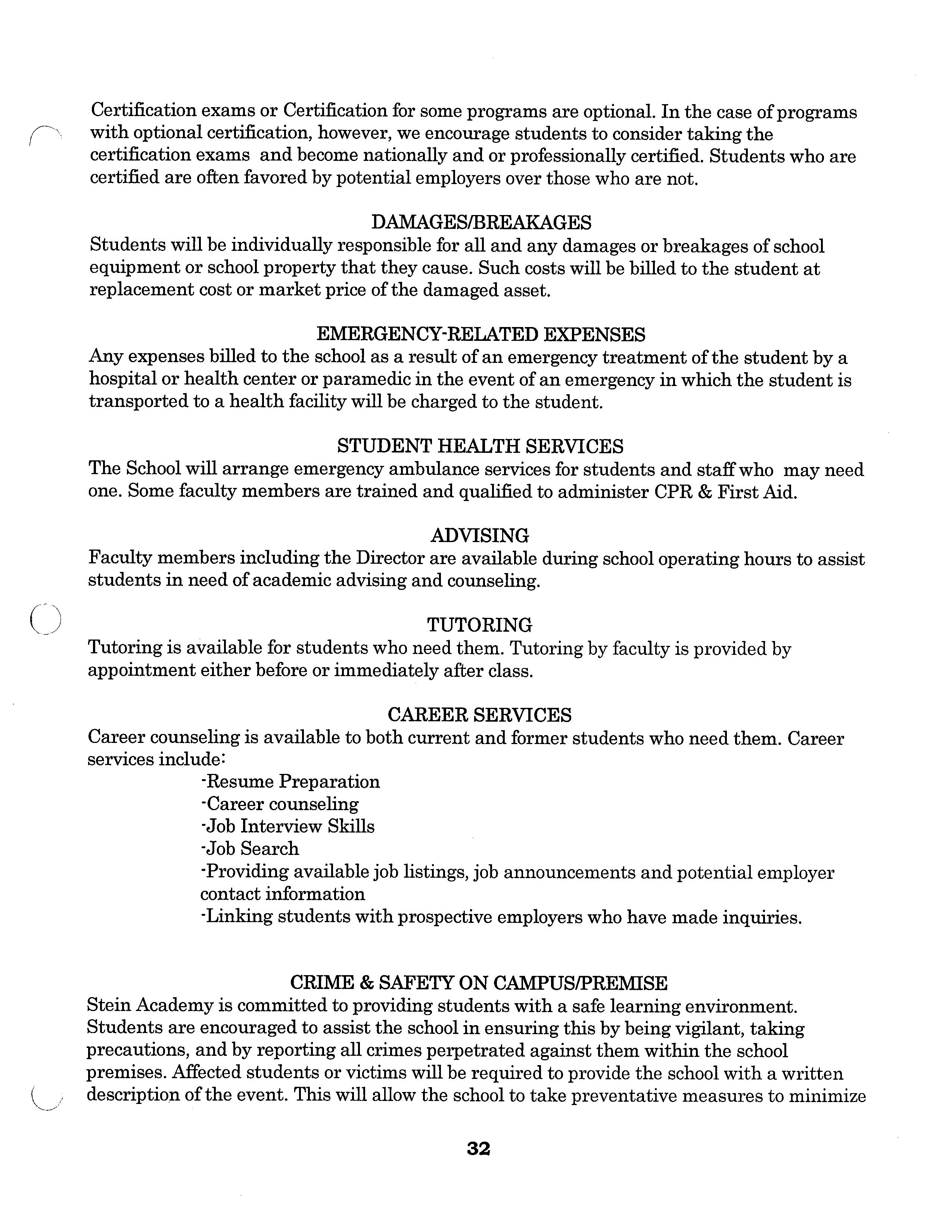 Certification exams or Certification for some programs are optional. In the case of programs with optional certification, however, we encourage students to consider taking the certification exams and become nationally and or professionally certified. Students who are certified are often favored by potential employers over those who are not.

DAMAGES/BREAKAGES
Students will be individually responsible for all and any damages or breakages of school equipment or school property that they cause. Such costs will be billed to the student at replacement cost or market price of the damaged asset.

EMERGENCY-RELATED EXPENSES
Any expenses billed to the school as a result of an emergency treatment of the student by a hospital or health center or paramedic in the event of an emergency in which the student is transported to a health facility will be charged to the student.

STUDENT HEALTH SERVICES
The School will arrange emergency ambulance services for students and staff who may need one. Some faculty members are trained and qualified to administer CPR & First Aid.

ADVISING
Faculty members including the Director are available during school operating hours to assist students in need of academic advising and counseling.

TUTORING
Tutoring is available for students who need them. Tutoring by faculty is provided by appointment either before or immediately after class.

CAREER SERVICES
Career counseling is available to both current and former students who need them. Career services include:
-Resume Preparation
-Career counseling
-Job Interview Skills
-Job Search
-Providing available job listings, job announcements and potential employer contact information
-Linking students with prospective employers who have made inquiries.

CRIME & SAFETY ON CAMPUS/PREMISE
Stein Academy is committed to providing students with a safe learning environment. Students are encouraged to assist the school in ensuring this by being vigilant, taking precautions, and by reporting all crimes perpetrated against them within the school premises. Affected students or victims will be required to provide the school with a written description of the event. This will allow the school to take preventative measures to minimize

32